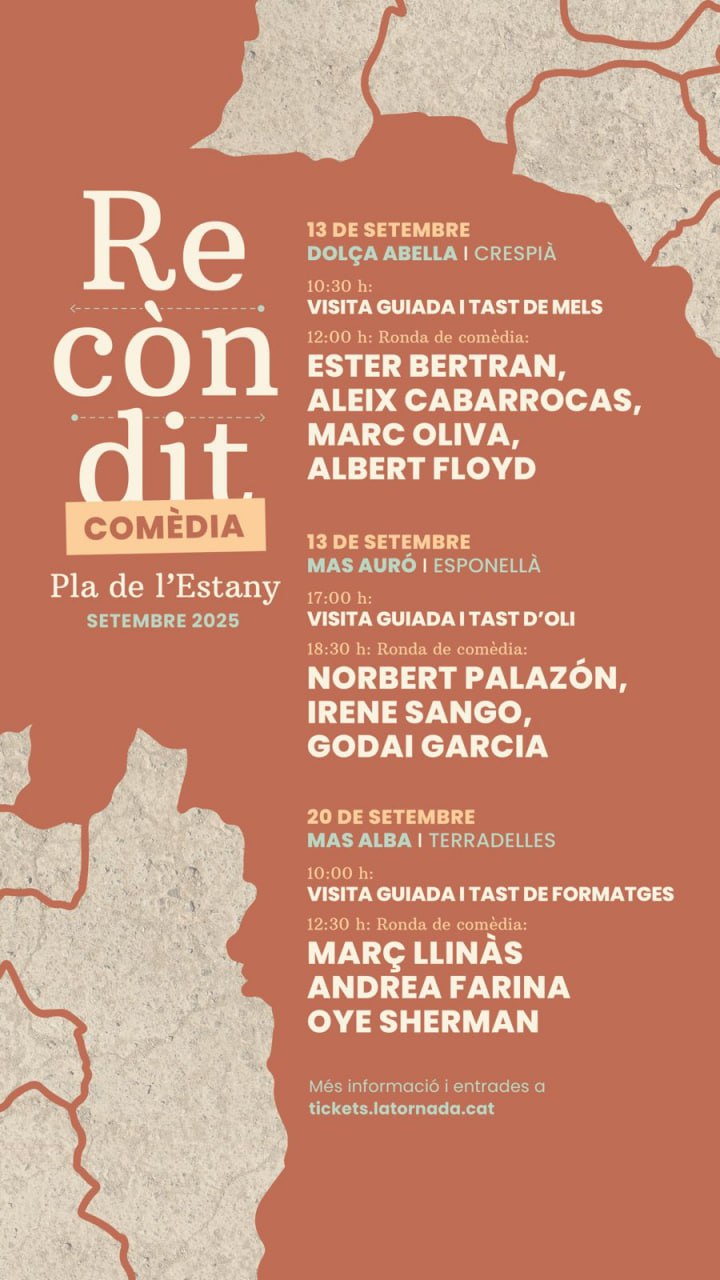 Re
còn
dit
COMÈDIA
Pla de l'Estany
SETEMBRE 2025

13 DE SETEMBRE
DOLÇA ABELLA | CRESPIÀ
10:30 h:
VISITA GUIADA I TAST DE MELS
12:00 h: Ronda de comèdia:
ESTER BERTRAN,
ALEIX CABARROCAS,
MARC OLIVA,
ALBERT FLOYD

13 DE SETEMBRE
MAS AURÓ | ESPONELLÀ
17:00 h:
VISITA GUIADA I TAST D'OLI
18:30 h: Ronda de comèdia:
NORBERT PALAZÓN,
IRENE SANGO,
GODAI GARCIA

20 DE SETEMBRE
MAS ALBA | TERRADELLES
10:00 h:
VISITA GUIADA I TAST DE FORMATGES
12:30 h: Ronda de comèdia:
MARÇ LLINÀS
ANDREA FARINA
OYE SHERMAN

Més informació i entrades a
tickets.latornada.cat